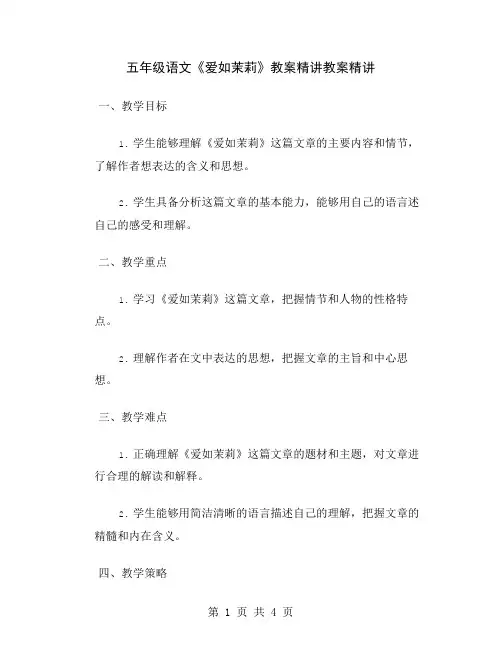 五年级语文《爱如茉莉》教案精讲教案精讲

一、教学目标

1. 学生能够理解《爱如茉莉》这篇文章的主要内容和情节，了解作者想表达的含义和思想。

2. 学生具备分析这篇文章的基本能力，能够用自己的语言述自己的感受和理解。

二、教学重点

1. 学习《爱如茉莉》这篇文章，把握情节和人物的性格特点。

2. 理解作者在文中表达的思想，把握文章的主旨和中心思想。

三、教学难点

1. 正确理解《爱如茉莉》这篇文章的题材和主题，对文章进行合理的解读和解释。

2. 学生能够用简洁清晰的语言描述自己的理解，把握文章的精髓和内在含义。

四、教学策略

第 1 页 共 4 页